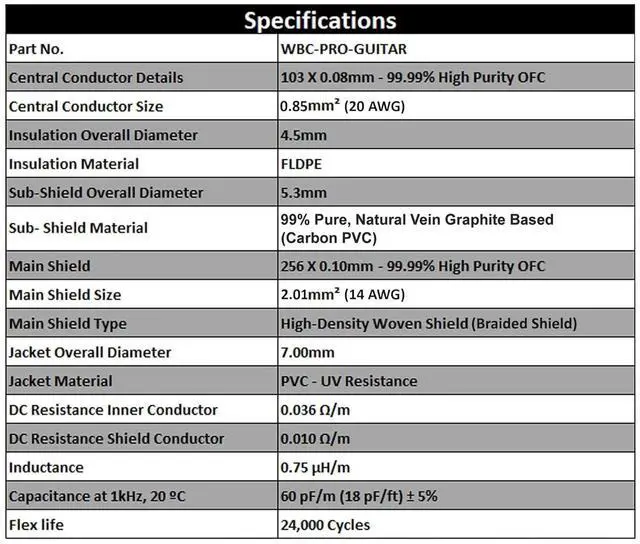 Specifications

| Part No. | WBC-PRO-GUITAR |
|---|---|
| Central Conductor Details | 103 X 0.08mm - 99.99% High Purity OFC |
| Central Conductor Size | 0.85mm² (20 AWG) |
| Insulation Overall Diameter | 4.5mm |
| Insulation Material | FLDPE |
| Sub-Shield Overall Diameter | 5.3mm |
| Sub- Shield Material | 99% Pure, Natural Vein Graphite Based (Carbon PVC) |
| Main Shield | 256 X 0.10mm - 99.99% High Purity OFC |
| Main Shield Size | 2.01mm² (14 AWG) |
| Main Shield Type | High-Density Woven Shield (Braided Shield) |
| Jacket Overall Diameter | 7.00mm |
| Jacket Material | PVC - UV Resistance |
| DC Resistance Inner Conductor | 0.036 Ω/m |
| DC Resistance Shield Conductor | 0.010 Ω/m |
| Inductance | 0.75 μH/m |
| Capacitance at 1kHz, 20 ºC | 60 pF/m (18 pF/ft) ± 5% |
| Flex life | 24,000 Cycles |